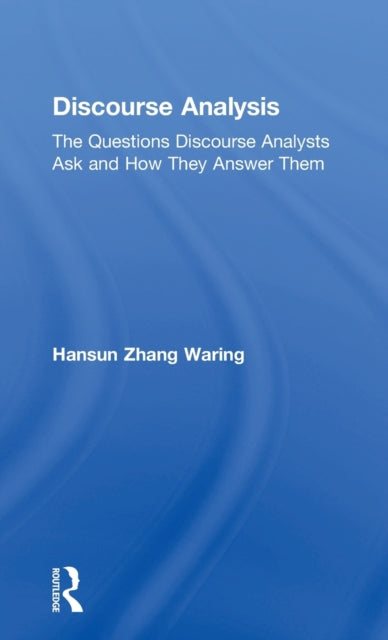 Discourse Analysis

The Questions Discourse Analysts Ask and How They Answer Them

Hansun Zhang Waring

ROUTLEDGE